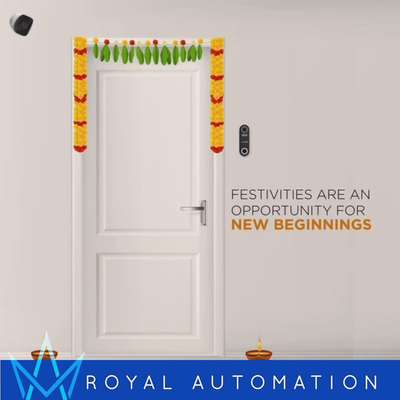 FESTIVITIES ARE AN OPPORTUNITY FOR NEW BEGINNINGS

ROYAL AUTOMATION